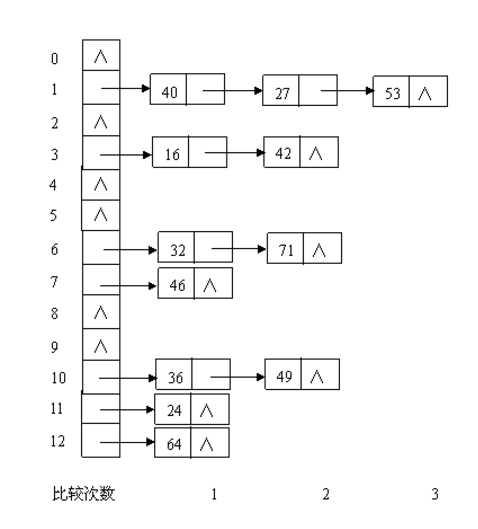 0 ∧
1 40 27 53 ∧
2 ∧
3 16 42 ∧
4 ∧
5 ∧
6 32 71 ∧
7 46 ∧
8 ∧
9 ∧
10 36 49 ∧
11 24 ∧
12 64 ∧

比较次数 1 2 3